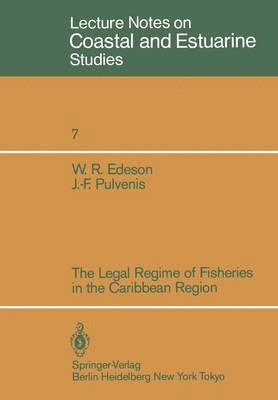 Lecture Notes on
Coastal and Estuarine
Studies

7

W. R. Edeson
J.-F. Pulvenis

The Legal Regime of Fisheries in the Caribbean Region

Springer-Verlag
Berlin Heidelberg New York Tokyo